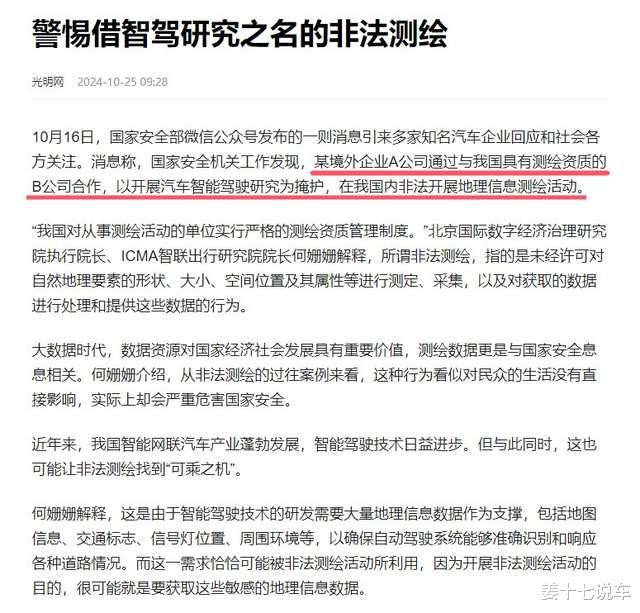 警惕借智驾研究之名的非法测绘

光明网 2024-10-25 09:28

10月16日，国家安全部微信公众号发布的一则消息引来多家知名汽车企业回应和社会各方关注。消息称，国家安全机关工作发现，某境外企业A公司通过与我国具有测绘资质的B公司合作，以开展汽车智能驾驶研究为掩护，在我国内非法开展地理信息测绘活动。

“我国对从事测绘活动的单位实行严格的测绘资质管理制度。”北京国际数字经济治理研究院执行院长、ICMA智联出行研究院院长何姗姗解释，所谓非法测绘，指的是未经许可对自然地理要素的形状、大小、空间位置及其属性等进行测定、采集，以及对获取的数据进行处理和提供这些数据的行为。

大数据时代，数据资源对国家经济社会发展具有重要价值，测绘数据更是与国家安全息息相关。何姗姗介绍，从非法测绘的过往案例来看，这种行为看似对民众的生活没有直接影响，实际上却会严重危害国家安全。

近年来，我国智能网联汽车产业蓬勃发展，智能驾驶技术日益进步。但与此同时，这也可能让非法测绘找到“可乘之机”。

何姗姗解释，这是由于智能驾驶技术的研发需要大量地理信息数据作为支撑，包括地图信息、交通标志、信号灯位置、周围环境等，以确保自动驾驶系统能够准确识别和响应各种道路情况。而这一需求恰恰可能被非法测绘活动所利用，因为开展非法测绘活动的目的，很可能就是要获取这些敏感的地理信息数据。

姜十七说车